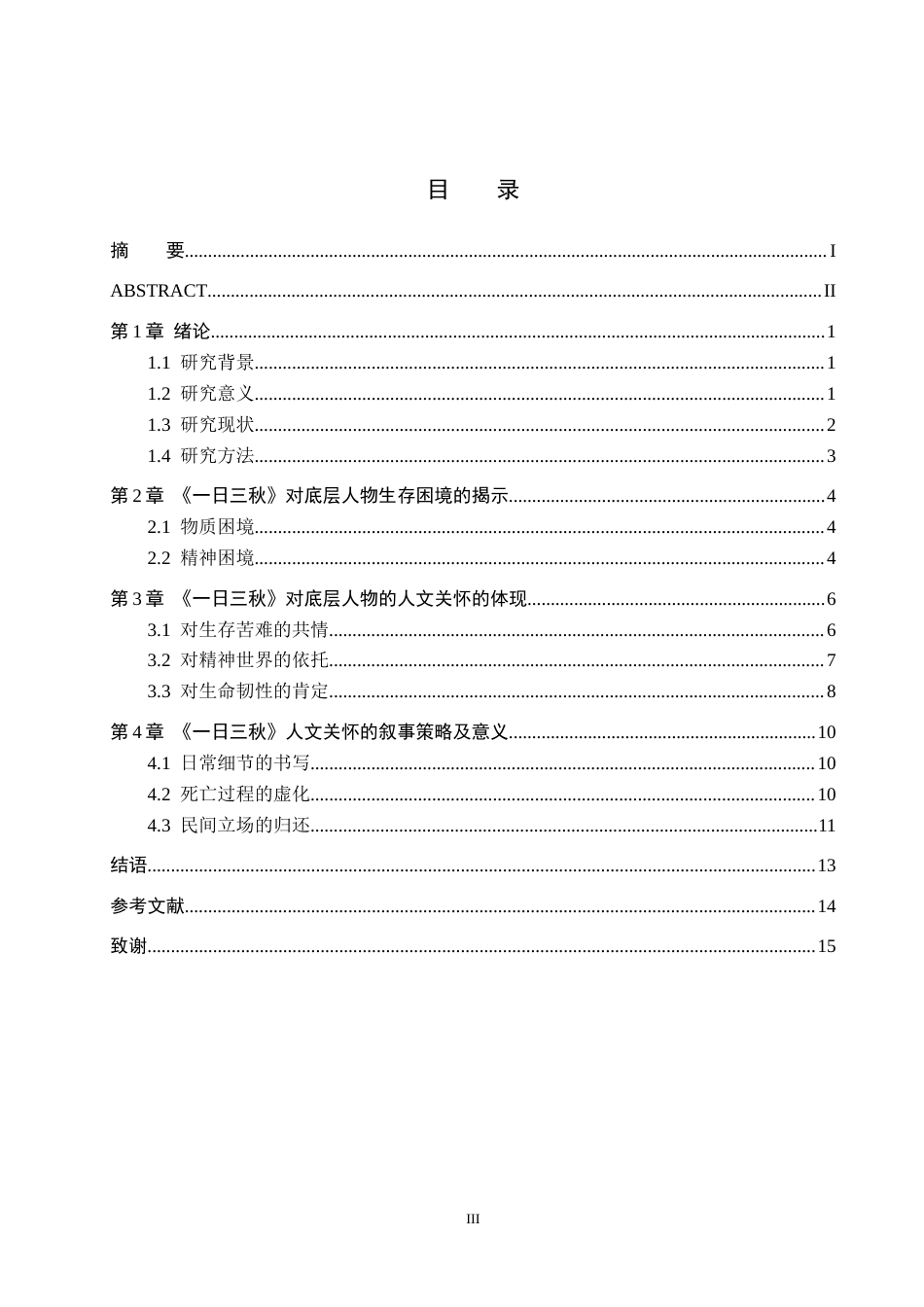 目　录

摘　要 I

ABSTRACT II

第1章 绪论 1

1.1 研究背景 1

1.2 研究意义 1

1.3 研究现状 2

1.4 研究方法 3

第2章 《一日三秋》对底层人物生存困境的揭示 4

2.1 物质困境 4

2.2 精神困境 4

第3章 《一日三秋》对底层人物的人文关怀的体现 6

3.1 对生存苦难的共情 6

3.2 对精神世界的依托 7

3.3 对生命韧性的肯定 8

第4章 《一日三秋》人文关怀的叙事策略及意义 10

4.1 日常细节的书写 10

4.2 死亡过程的虚化 10

4.3 民间立场的归还 11

结语 13

参考文献 14

致谢 15

III